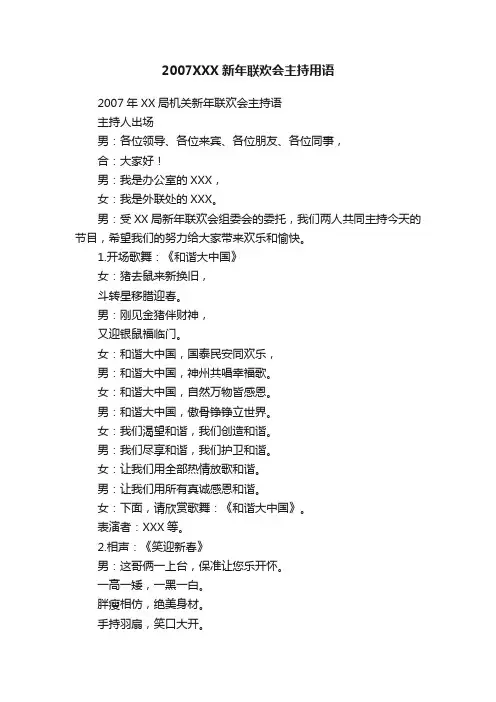 2007XXX 新年联欢会主持用语

2007 年 XX 局机关新年联欢会主持语

主持人出场

男：各位领导、各位来宾、各位朋友、各位同事，

合：大家好！

男：我是办公室的 XXX，

女：我是外联处的 XXX。

男：受 XX 局新年联欢会组委会的委托，我们两人共同主持今天的节目，希望我们的努力给大家带来欢乐和愉快。

1.开场歌舞：《和谐大中国》

女：猪去鼠来新换旧，

斗转星移腊迎春。

男：刚见金猪伴财神，

又迎银鼠福临门。

女：和谐大中国，国泰民安同欢乐，

男：和谐大中国，神州共唱幸福歌。

女：和谐大中国，自然万物皆感恩。

男：和谐大中国，傲骨铮铮立世界。

女：我们渴望和谐，我们创造和谐。

男：我们尽享和谐，我们护卫和谐。

女：让我们用全部热情放歌和谐。

男：让我们用所有真诚感恩和谐。

女：下面，请欣赏歌舞：《和谐大中国》。

表演者：XXX 等。

2.相声：《笑迎新春》

男：这哥俩一上台，保准让您乐开怀。

一高一矮，一黑一白。

胖瘦相仿，绝美身材。

手持羽扇，笑口大开。